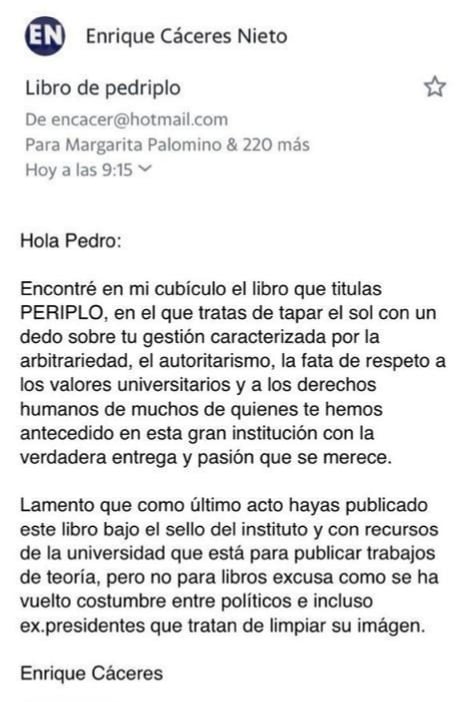 EN Enrique Cáceres Nieto

Libro de pedriplo

De encacer@hotmail.com
Para Margarita Palomino & 220 más
Hoy a las 9:15

Hola Pedro:

Encontré en mi cubículo el libro que titulas PERIPLO, en el que tratas de tapar el sol con un dedo sobre tu gestión caracterizada por la arbitrariedad, el autoritarismo, la fata de respeto a los valores universitarios y a los derechos humanos de muchos de quienes te hemos antecedido en esta gran institución con la verdadera entrega y pasión que se merece.

Lamento que como último acto hayas publicado este libro bajo el sello del instituto y con recursos de la universidad que está para publicar trabajos de teoría, pero no para libros excusa como se ha vuelto costumbre entre políticos e incluso ex.presidentes que tratan de limpiar su imágen.

Enrique Cáceres